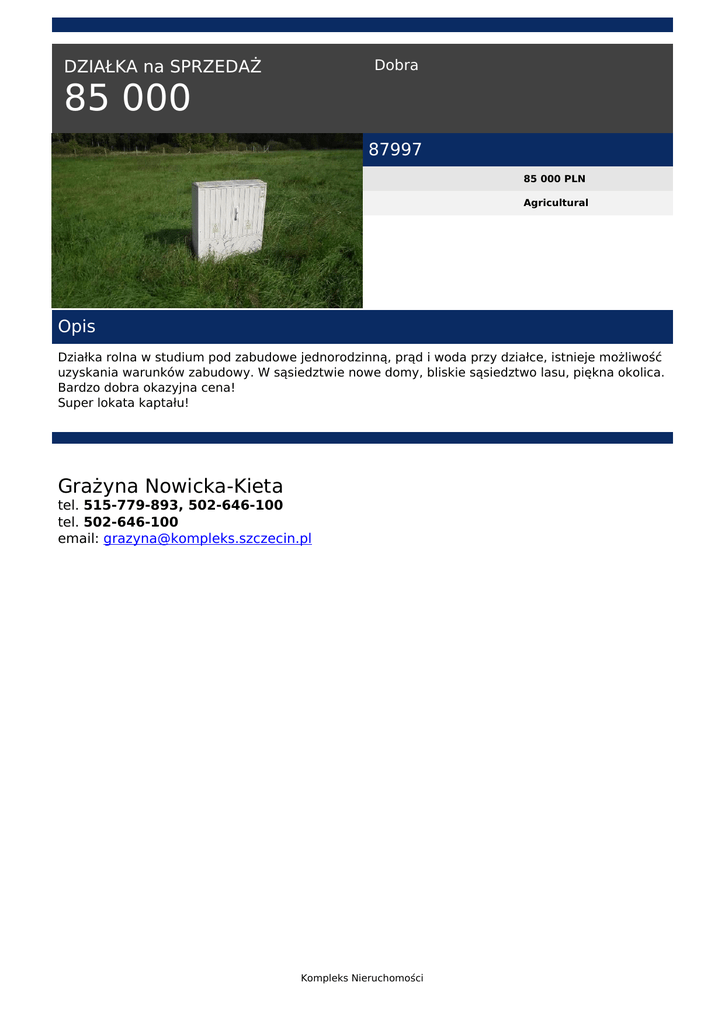 DZIAŁKA na SPRZEDAŻ
85 000

Dobra

87997

85 000 PLN

Agricultural

Opis

Działka rolna w studium pod zabudowe jednorodzinną, prąd i woda przy działce, istnieje możliwość uzyskania warunków zabudowy. W sąsiedztwie nowe domy, bliskie sąsiedztwo lasu, piękna okolica. Bardzo dobra okazyjna cena!
Super lokata kaptału!

Grażyna Nowicka-Kieta
tel. 515-779-893, 502-646-100
tel. 502-646-100
email: grazyna@kompleks.szczecin.pl

Kompleks Nieruchomości